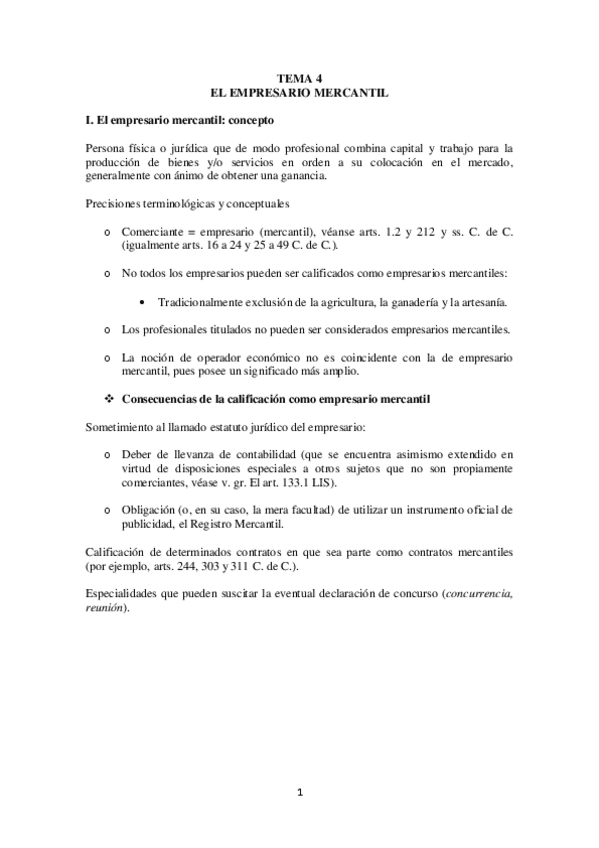 TEMA 4
EL EMPRESARIO MERCANTIL

I. El empresario mercantil: concepto

Persona física o jurídica que de modo profesional combina capital y trabajo para la producción de bienes y/o servicios en orden a su colocación en el mercado, generalmente con ánimo de obtener una ganancia.

Precisiones terminológicas y conceptuales

o Comerciante = empresario (mercantil), véanse arts. 1.2 y 212 y ss. C. de C. (igualmente arts. 16 a 24 y 25 a 49 C. de C.).

o No todos los empresarios pueden ser calificados como empresarios mercantiles:

• Tradicionalmente exclusión de la agricultura, la ganadería y la artesanía.

o Los profesionales titulados no pueden ser considerados empresarios mercantiles.

o La noción de operador económico no es coincidente con la de empresario mercantil, pues posee un significado más amplio.

❖ Consecuencias de la calificación como empresario mercantil

Sometimiento al llamado estatuto jurídico del empresario:

o Deber de llevanza de contabilidad (que se encuentra asimismo extendido en virtud de disposiciones especiales a otros sujetos que no son propiamente comerciantes, véase v. gr. El art. 133.1 LIS).

o Obligación (o, en su caso, la mera facultad) de utilizar un instrumento oficial de publicidad, el Registro Mercantil.

Calificación de determinados contratos en que sea parte como contratos mercantiles (por ejemplo, arts. 244, 303 y 311 C. de C.).

Especialidades que pueden suscitar la eventual declaración de concurso (concurrencia, reunión).

1